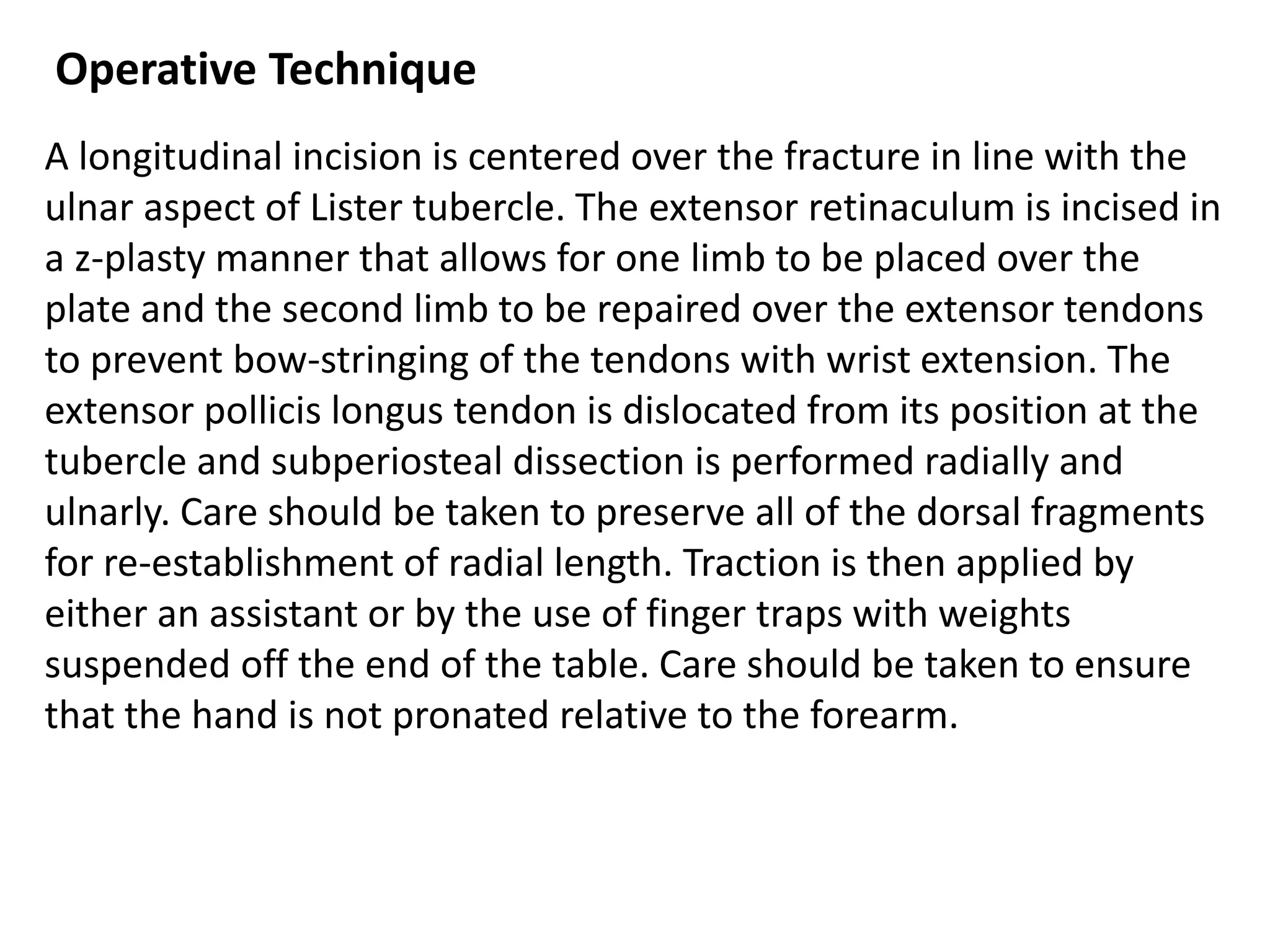 Operative Technique

A longitudinal incision is centered over the fracture in line with the ulnar aspect of Lister tubercle. The extensor retinaculum is incised in a z-plasty manner that allows for one limb to be placed over the plate and the second limb to be repaired over the extensor tendons to prevent bow-stringing of the tendons with wrist extension. The extensor pollicis longus tendon is dislocated from its position at the tubercle and subperiosteal dissection is performed radially and ulnarly. Care should be taken to preserve all of the dorsal fragments for re-establishment of radial length. Traction is then applied by either an assistant or by the use of finger traps with weights suspended off the end of the table. Care should be taken to ensure that the hand is not pronated relative to the forearm.